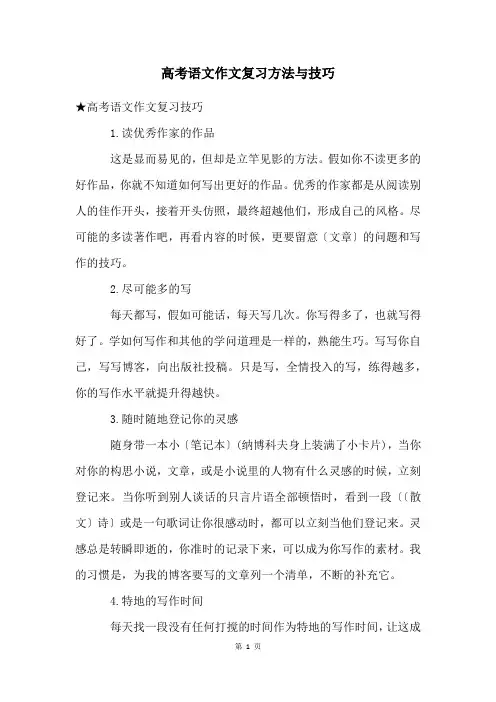 高考语文作文复习方法与技巧

★高考语文作文复习技巧

1.读优秀作家的作品

这是显而易见的，但却是立竿见影的方法。假如你不读更多的好作品，你就不知道如何写出更好的作品。优秀的作家都是从阅读别人的佳作开头，接着开头仿照，最终超越他们，形成自己的风格。尽可能的多读著作吧，再看内容的时候，更要留意〔文章〕的问题和写作的技巧。

2.尽可能多的写

每天都写，假如可能话，每天写几次。你写得多了，也就写得好了。学如何写作和其他的学问道理是一样的，熟能生巧。写写你自己，写写博客，向出版社投稿。只是写，全情投入的写，练得越多，你的写作水平就提升得越快。

3.随时随地登记你的灵感

随身带一本小〔笔记本〕(纳博科夫身上装满了小卡片)，当你对你的构思小说，文章，或是小说里的人物有什么灵感的时候，立刻登记来。当你听到别人谈话的只言片语全部顿悟时，看到一段〔〔散文〕诗〕或是一句歌词让你很感动时，都可以立刻当他们登记来。灵感总是转瞬即逝的，你准时的记录下来，可以成为你写作的素材。我的习惯是，为我的博客要写的文章列一个清单，不断的补充它。

4.特地的写作时间

每天找一段没有任何打搅的时间作为特地的写作时间，让这成

第 1 页